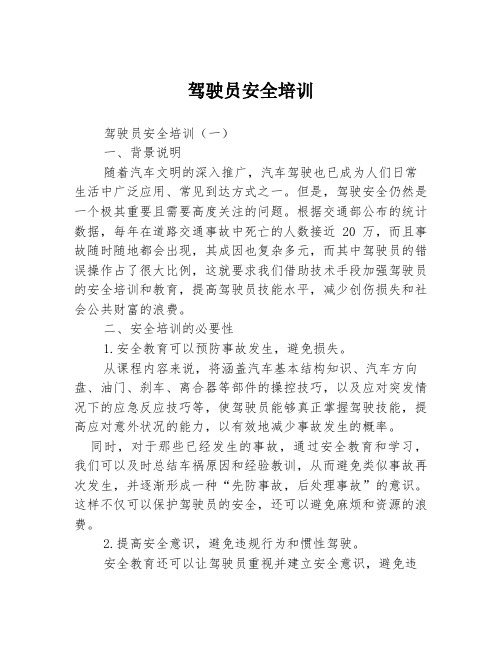 驾驶员安全培训

驾驶员安全培训（一）

一、背景说明

随着汽车文明的深入推广，汽车驾驶也已成为人们日常生活中广泛应用、常见到达方式之一。但是，驾驶安全仍然是一个极其重要且需要高度关注的问题。根据交通部公布的统计数据，每年在道路交通事故中死亡的人数接近 20 万，而且事故随时随地都会出现，其成因也复杂多元，而其中驾驶员的错误操作占了很大比例，这就要求我们借助技术手段加强驾驶员的安全培训和教育，提高驾驶员技能水平，减少创伤损失和社会公共财富的浪费。

二、安全培训的必要性

1.安全教育可以预防事故发生，避免损失。

从课程内容来说，将涵盖汽车基本结构知识、汽车方向盘、油门、刹车、离合器等部件的操控技巧，以及应对突发情况下的应急反应技巧等，使驾驶员能够真正掌握驾驶技能，提高应对意外状况的能力，以有效地减少事故发生的概率。

同时，对于那些已经发生的事故，通过安全教育和学习，我们可以及时总结车祸原因和经验教训，从而避免类似事故再次发生，并逐渐形成一种“先防事故，后处理事故”的意识。这样不仅可以保护驾驶员的安全，还可以避免麻烦和资源的浪费。

2.提高安全意识，避免违规行为和惯性驾驶。

安全教育还可以让驾驶员重视并建立安全意识，避免违